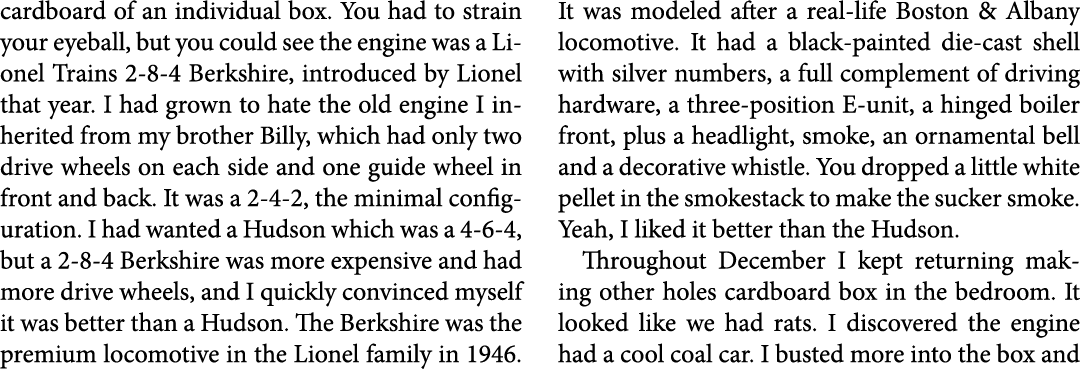 cardboard of an individual box. You had to strain your eyeball, but you could see the engine was a Lionel Trains 2-8-4 Berkshire, introduced by Lionel that year. I had grown to hate the old engine I inherited from my brother Billy, which had only two drive wheels on each side and one guide wheel in front and back. It was a 2-4-2, the minimal configuration. I had wanted a Hudson which was a 4-6-4, but a 2-8-4 Berkshire was more expensive and had more drive wheels, and I quickly convinced myself it was better than a Hudson. The Berkshire was the premium locomotive in the Lionel family in 1946.

It was modeled after a real-life Boston & Albany locomotive. It had a black-painted die-cast shell with silver numbers, a full complement of driving hardware, a three-position E-unit, a hinged boiler front, plus a headlight, smoke, an ornamental bell and a decorative whistle. You dropped a little white pellet in the smokestack to make the sucker smoke. Yeah, I liked it better than the Hudson.

Throughout December I kept returning making other holes cardboard box in the bedroom. It looked like we had rats. I discovered the engine had a cool coal car. I busted more into the box and